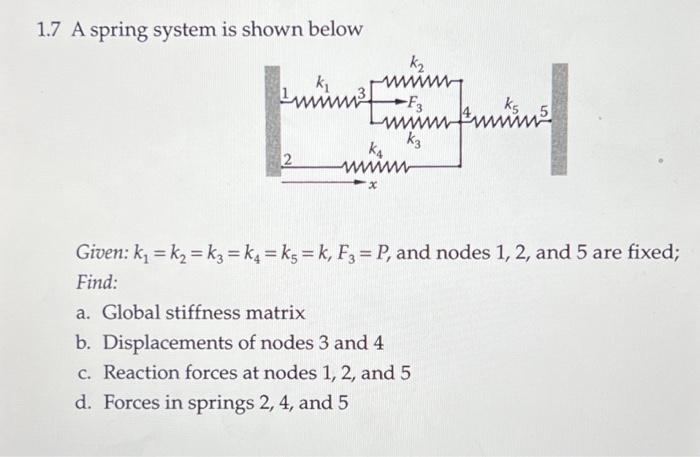 1.7 A spring system is shown below

$k_2$
1 $k_1$ 3 $F_3$ 4 $k_5$ 5
$k_3$
$k_4$
2
$x$

Given: $k_1 = k_2 = k_3 = k_4 = k_5 = k$, $F_3 = P$, and nodes 1, 2, and 5 are fixed;
Find:

a. Global stiffness matrix
b. Displacements of nodes 3 and 4
c. Reaction forces at nodes 1, 2, and 5
d. Forces in springs 2, 4, and 5